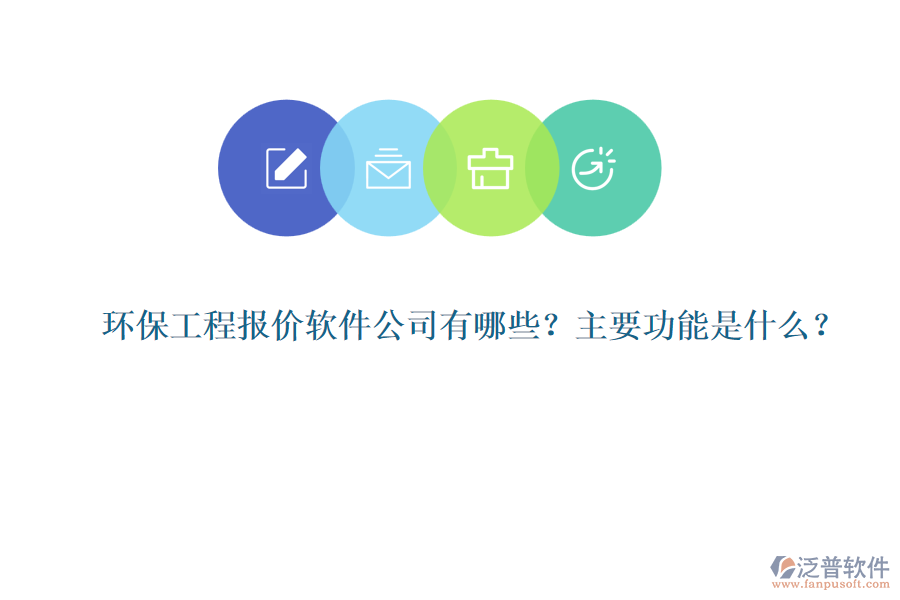 环保工程报价软件公司有哪些？主要功能是什么？

泛普软件
www.fanpusoft.com